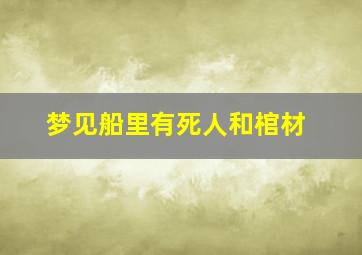 梦见船里有死人和棺材